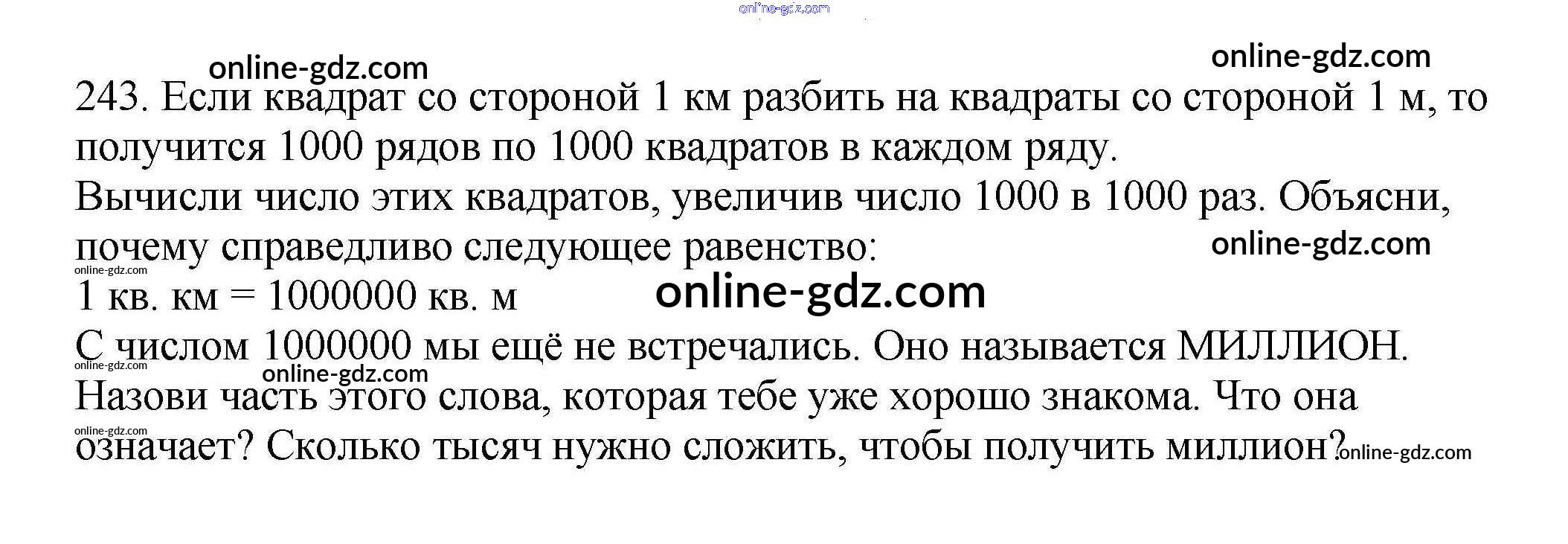 243. Если квадрат со стороной 1 км разбить на квадраты со стороной 1 м, то получится 1000 рядов по 1000 квадратов в каждом ряду.

Вычисли число этих квадратов, увеличив число 1000 в 1000 раз. Объясни, почему справедливо следующее равенство:

1 кв. км = 1000000 кв. м

С числом 1000000 мы ещё не встречались. Оно называется МИЛЛИОН. Назови часть этого слова, которая тебе уже хорошо знакома. Что она означает? Сколько тысяч нужно сложить, чтобы получить миллион?

online-gdz.com